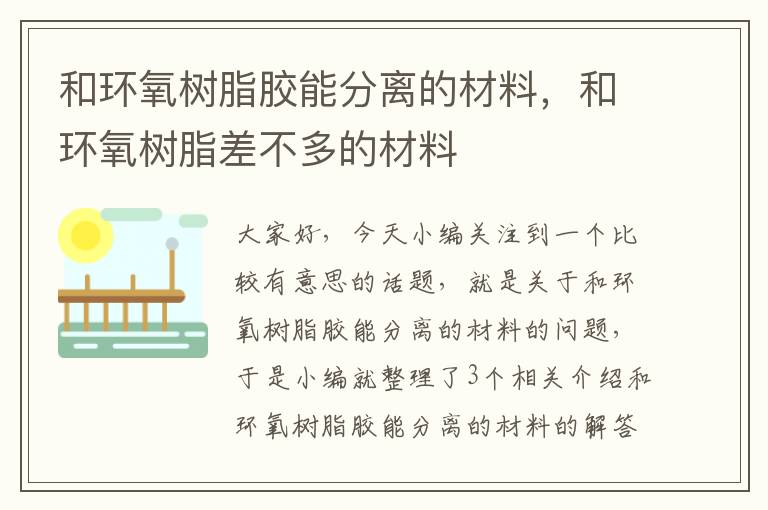 和环氧树脂胶能分离的材料，和环氧树脂差不多的材料

大家好，今天小编关注到一个比较有意思的话题，就是关于和环氧树脂胶能分离的材料的问题，于是小编就整理了3个相关介绍和环氧树脂胶能分离的材料的解答